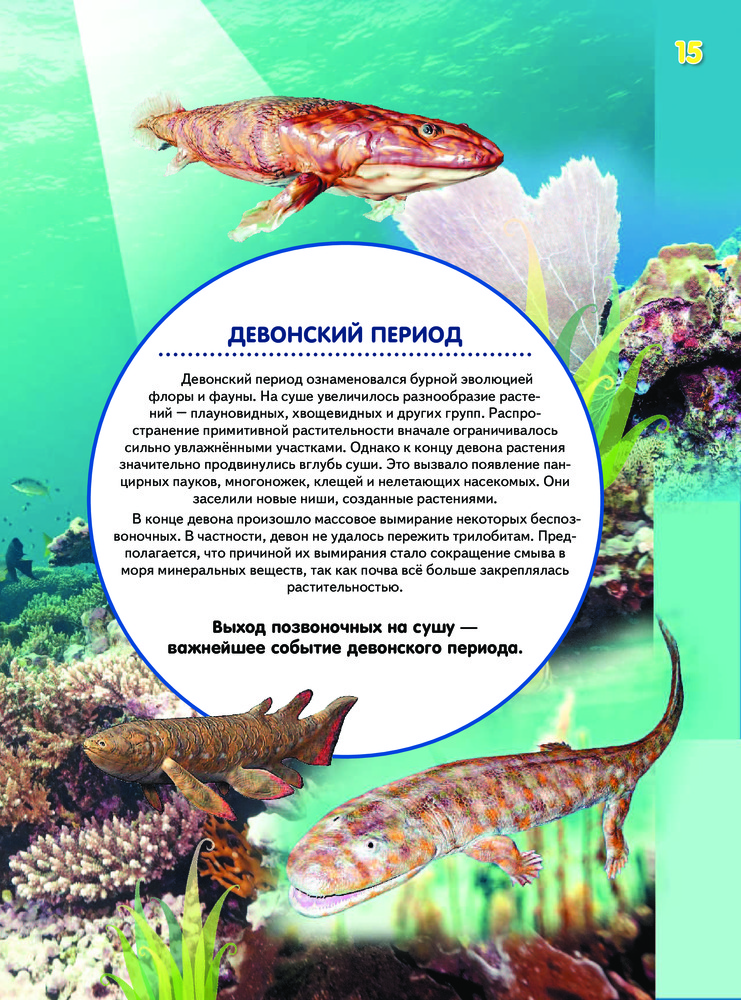 15

ДЕВОНСКИЙ ПЕРИОД

Девонский период ознаменовался бурной эволюцией флоры и фауны. На суше увеличилось разнообразие растений — плауновидных, хвощевидных и других групп. Распространение примитивной растительности вначале ограничивалось сильно увлажнёнными участками. Однако к концу девона растения значительно продвинулись вглубь суши. Это вызвало появление панцирных пауков, многоножек, клещей и нелетающих насекомых. Они заселили новые ниши, созданные растениями.

В конце девона произошло массовое вымирание некоторых беспозвоночных. В частности, девон не удалось пережить трилобитам. Предполагается, что причиной их вымирания стало сокращение смыва в моря минеральных веществ, так как почва всё больше закреплялась растительностью.

Выход позвоночных на сушу — важнейшее событие девонского периода.